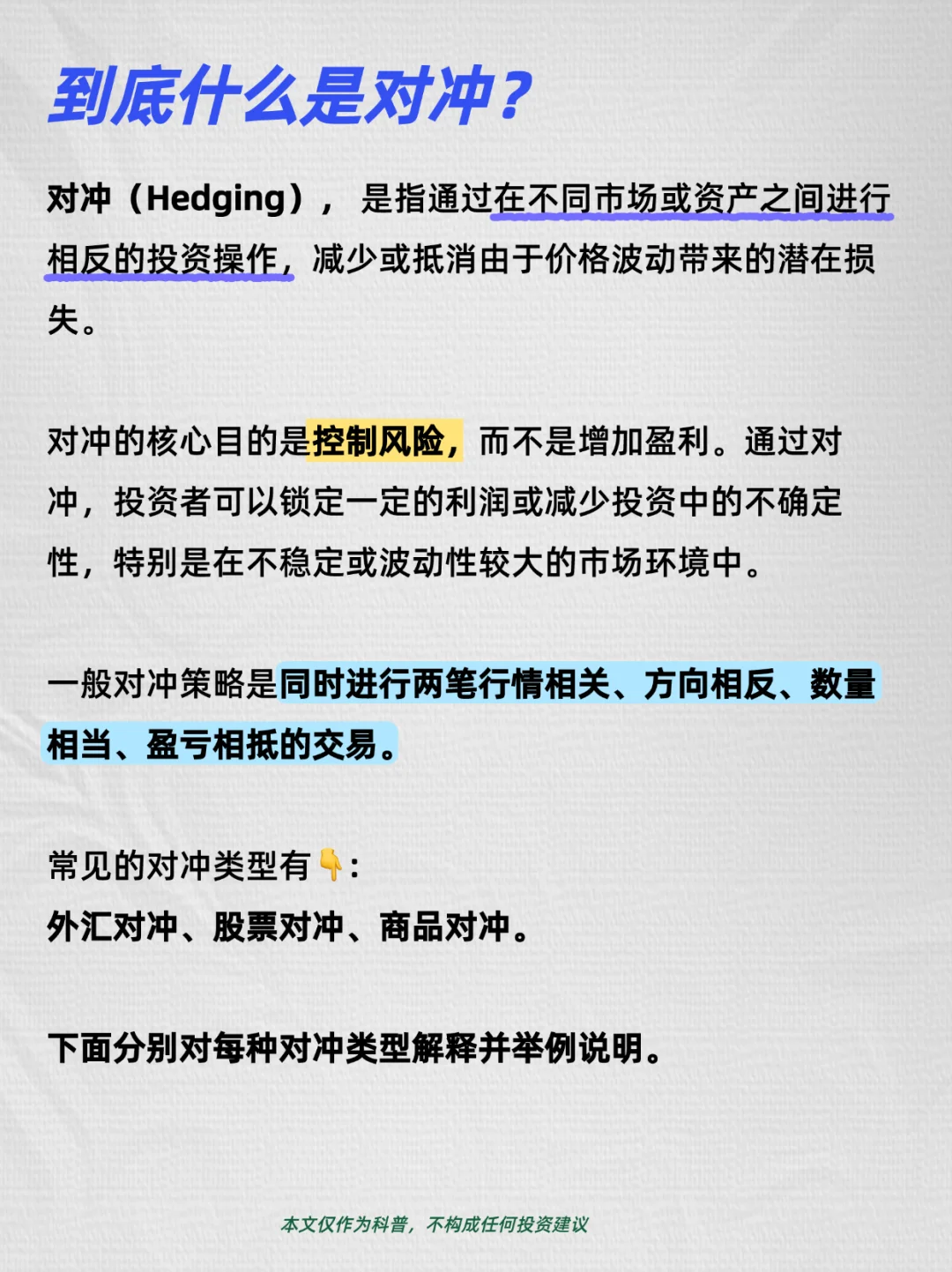 到底什么是对冲？

对冲（Hedging），是指通过在不同市场或资产之间进行相反的投资操作，减少或抵消由于价格波动带来的潜在损失。

对冲的核心目的是控制风险，而不是增加盈利。通过对冲，投资者可以锁定一定的利润或减少投资中的不确定性，特别是在不稳定或波动性较大的市场环境中。

一般对冲策略是同时进行两笔行情相关、方向相反、数量相当、盈亏相抵的交易。

常见的对冲类型有👇：
外汇对冲、股票对冲、商品对冲。

下面分别对每种对冲类型解释并举例说明。

本文仅作为科普，不构成任何投资建议